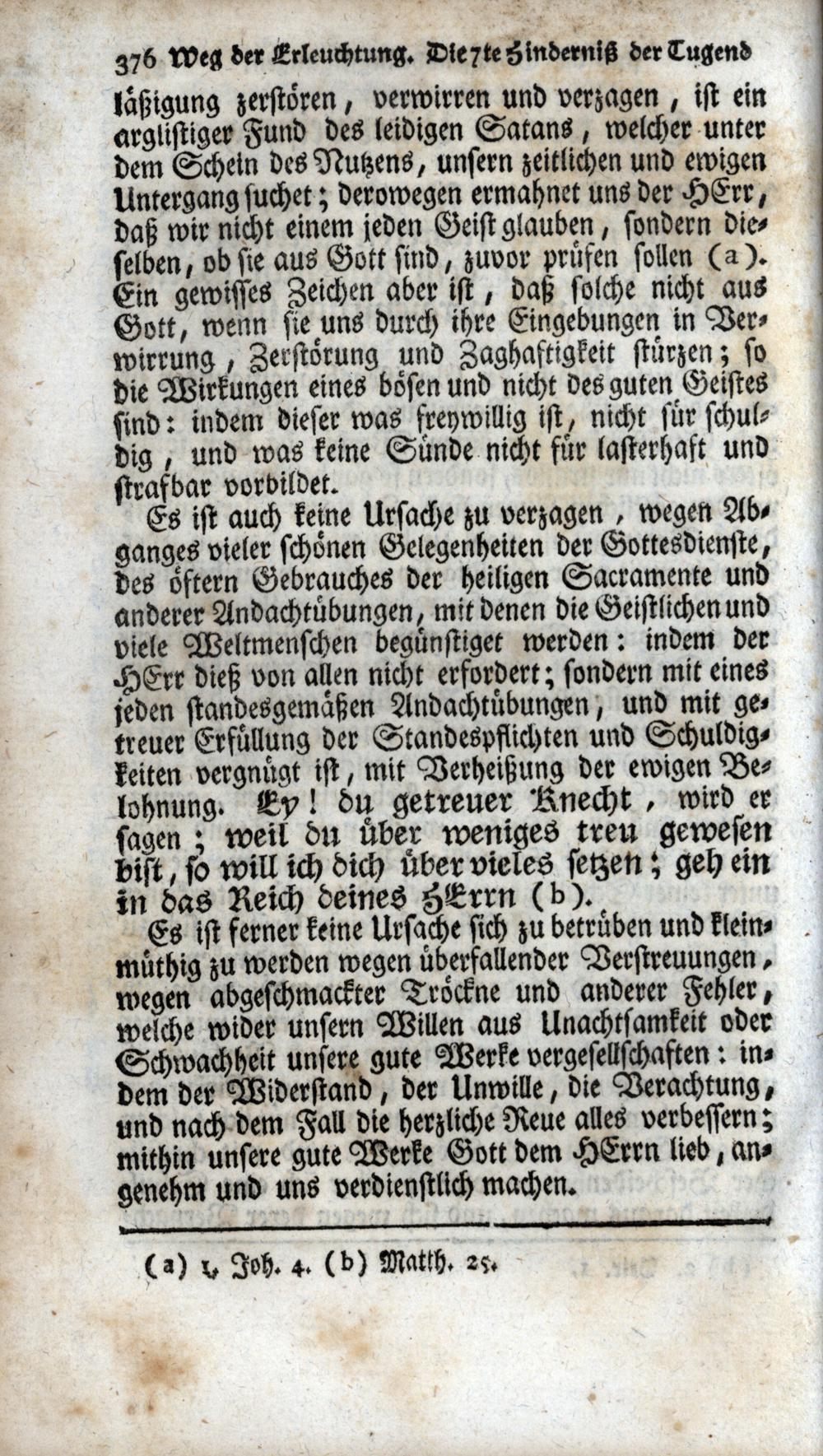 376 Weg der Erleuchtung. Die 7te Hinderniß der Tugend

läßigung zerstören, verwirren und verzagen, ist ein arglistiger Fund des leidigen Satans, welcher unter dem Schein des Nutzens, unsern zeitlichen und ewigen Untergang suchet; derowegen ermahnet uns der HErr, daß wir nicht einem jeden Geist glauben, sondern dieselben, ob sie aus Gott sind, zuvor prüfen sollen (a). Ein gewisses Zeichen aber ist, daß solche nicht aus Gott, wenn sie uns durch ihre Eingebungen in Verwirrung, Zerstörung und Zaghaftigkeit stürzen; so die Wirkungen eines bösen und nicht des guten Geistes sind: indem dieser was freywillig ist, nicht für schuldig, und was keine Sünde nicht für lasterhaft und strafbar vorbildet.

Es ist auch keine Ursache zu verzagen, wegen Abganges vieler schönen Gelegenheiten der Gottesdienste, des öftern Gebrauches der heiligen Sacramente und anderer Andachtübungen, mit denen die Geistlichen und viele Weltmenschen begünstiget werden: indem der HErr dieß von allen nicht erfordert; sondern mit eines jeden standesgemäßen Andachtübungen, und mit getreuer Erfüllung der Standespflichten und Schuldigkeiten vergnügt ist, mit Verheißung der ewigen Belohnung. Ey! du getreuer Knecht, wird er sagen; weil du über weniges treu gewesen bist, so will ich dich über vieles setzen; geh ein in das Reich deines HErrn (b).

Es ist ferner keine Ursache sich zu betrüben und kleinmüthig zu werden wegen überfallender Verstreuungen, wegen abgeschmackter Tröckne und anderer Fehler, welche wider unsern Willen aus Unachtsamkeit oder Schwachheit unsere gute Werke vergesellschaften: indem der Widerstand, der Unwille, die Verachtung, und nach dem Fall die herzliche Reue alles verbessern; mithin unsere gute Werke Gott dem HErrn lieb, angenehm und uns verdienstlich machen.

(a) 1. Joh. 4. (b) Matth. 25.